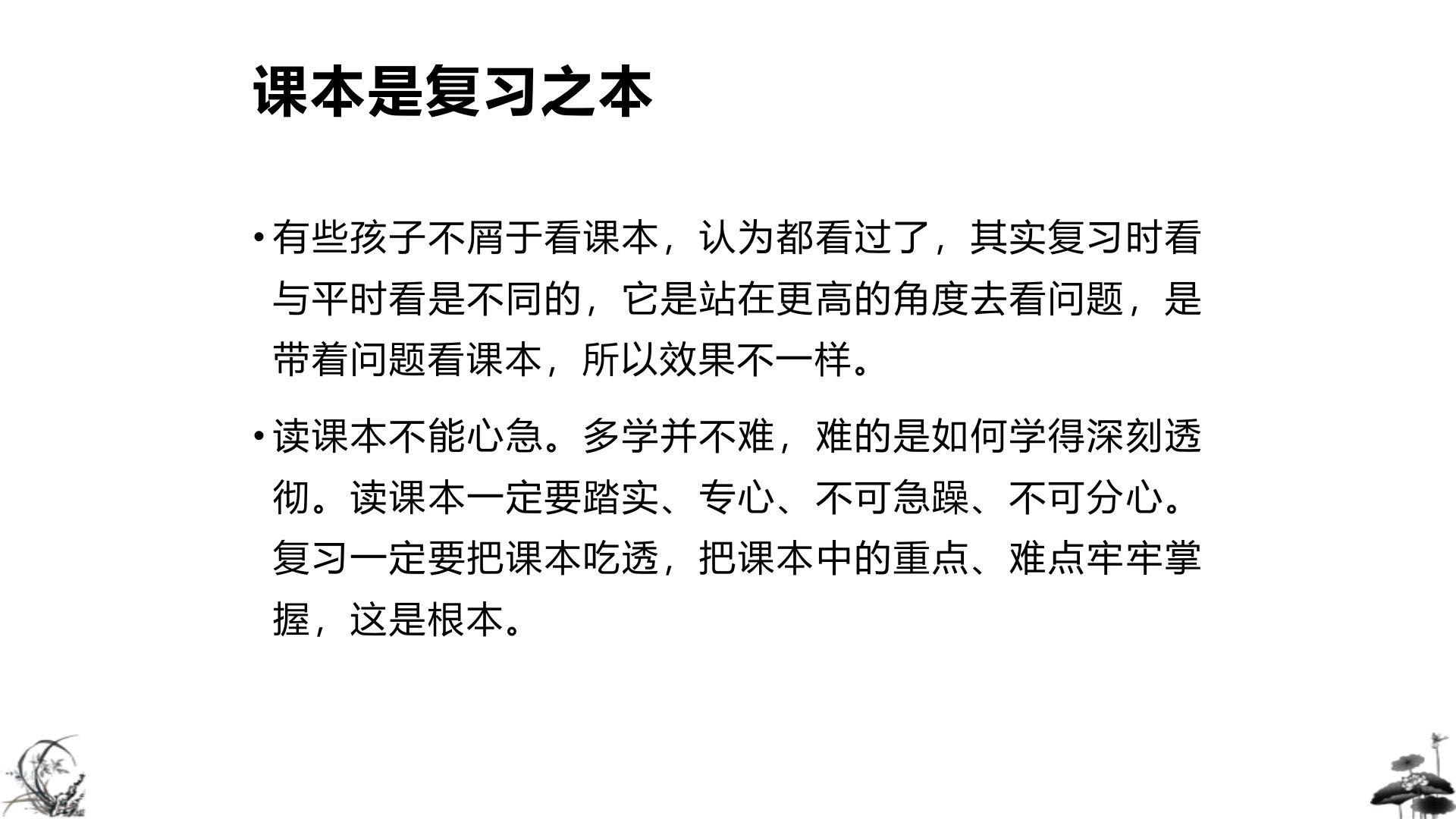 课本是复习之本

• 有些孩子不屑于看课本，认为都看过了，其实复习时看与平时看是不同的，它是站在更高的角度去看问题，是带着问题看课本，所以效果不一样。

• 读课本不能心急。多学并不难，难的是如何学得深刻透彻。读课本一定要踏实、专心、不可急躁、不可分心。复习一定要把课本吃透，把课本中的重点、难点牢牢掌握，这是根本。